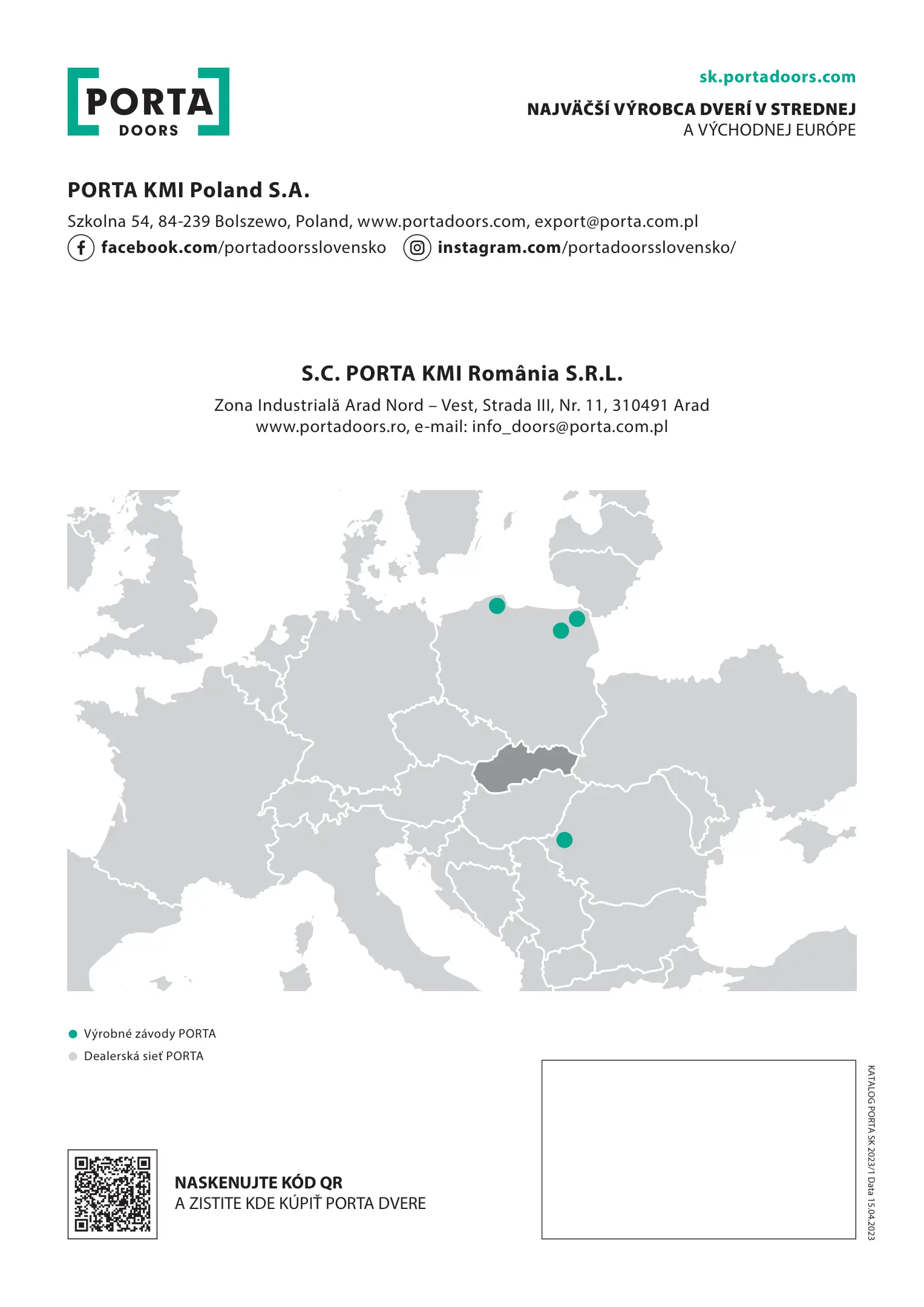 PORTA
DOORS

sk.portadoors.com

NAJVÄČŠÍ VÝROBCA DVERÍ V STREDNEJ
A VÝCHODNEJ EURÓPE

PORTA KMI Poland S.A.

Szkolna 54, 84-239 Bolszewo, Poland, www.portadoors.com, export@porta.com.pl

facebook.com/portadoorsslovensko instagram.com/portadoorsslovensko/

S.C. PORTA KMI România S.R.L.

Zona Industrială Arad Nord – Vest, Strada III, Nr. 11, 310491 Arad
www.portadoors.ro, e-mail: info_doors@porta.com.pl

Výrobné závody PORTA
Dealerská sieť PORTA

NASKENUJTE KÓD QR
A ZISTITE KDE KÚPIŤ PORTA DVERE

KATALOG PORTA SK 2023/1 Data 15.04.2023